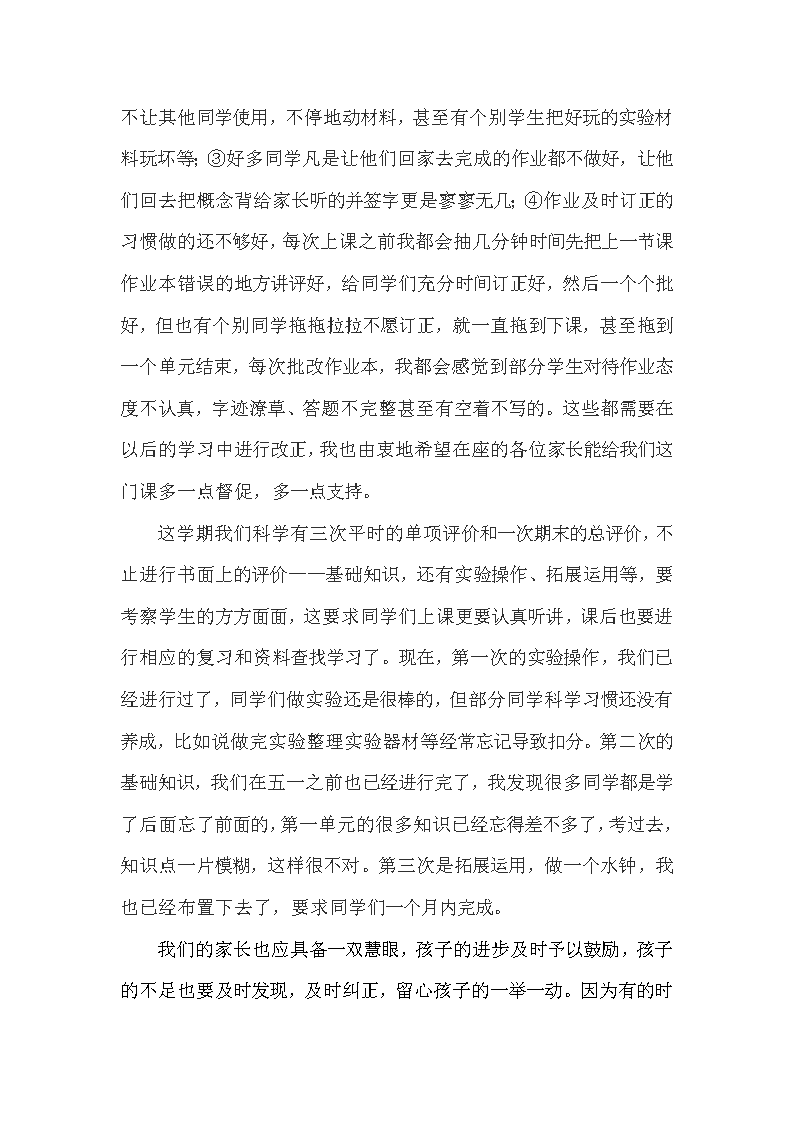 不让其他同学使用，不停地动材料，甚至有个别学生把好玩的实验材料玩坏等；③好多同学凡是让他们回家去完成的作业都不做好，让他们回去把概念背给家长听的并签字更是寥寥无几；④作业及时订正的习惯做的还不够好，每次上课之前我都会抽几分钟时间先把上一节课作业本错误的地方讲评好，给同学们充分时间订正好，然后一个个批好，但也有个别同学拖拖拉拉不愿订正，就一直拖到下课，甚至拖到一个单元结束，每次批改作业本，我都会感觉到部分学生对待作业态度不认真，字迹潦草、答题不完整甚至有空着不写的。这些都需要在以后的学习中进行改正，我也由衷地希望在座的各位家长能给我们这门课多一点督促，多一点支持。

这学期我们科学有三次平时的单项评价和一次期末的总评价，不止进行书面上的评价——基础知识，还有实验操作、拓展运用等，要考察学生的方方面面，这要求同学们上课更要认真听讲，课后也要进行相应的复习和资料查找学习了。现在，第一次的实验操作，我们已经进行过了，同学们做实验还是很棒的，但部分同学科学习惯还没有养成，比如说做完实验整理实验器材等经常忘记导致扣分。第二次的基础知识，我们在五一之前也已经进行完了，我发现很多同学都是学了后面忘了前面的，第一单元的很多知识已经忘得差不多了，考过去，知识点一片模糊，这样很不对。第三次是拓展运用，做一个水钟，我也已经布置下去了，要求同学们一个月内完成。

我们的家长也应具备一双慧眼，孩子的进步及时予以鼓励，孩子的不足也要及时发现，及时纠正，留心孩子的一举一动。因为有的时